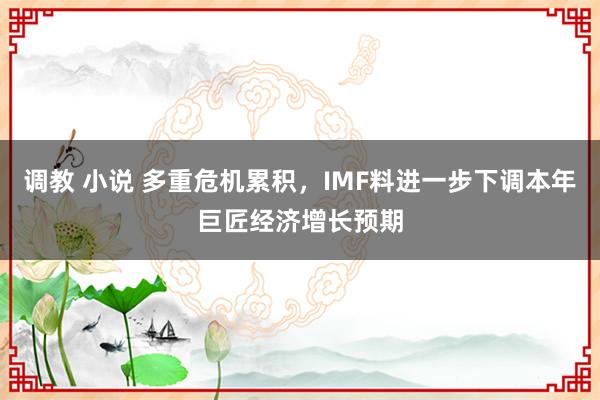 调教 小说 多重危机累积，IMF料进一步下调本年巨匠经济增长预期